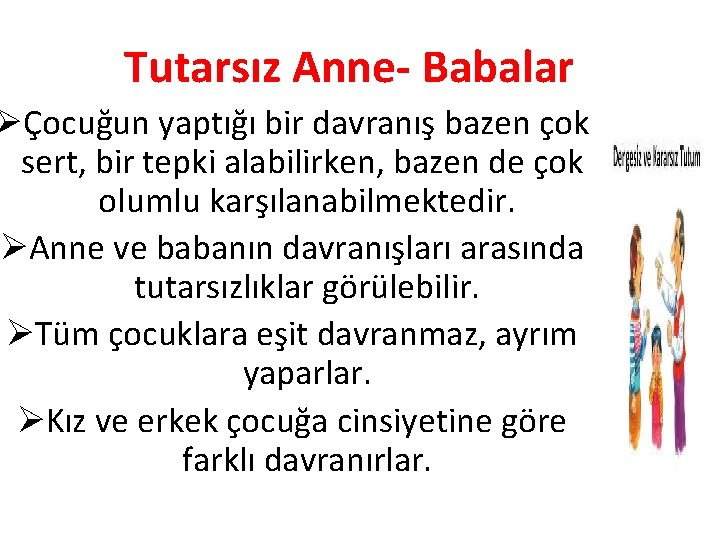 Tutarsız Anne- Babalar

➢Çocuğun yaptığı bir davranış bazen çok sert, bir tepki alabilirken, bazen de çok olumlu karşılanabilmektedir.

➢Anne ve babanın davranışları arasında tutarsızlıklar görülebilir.

➢Tüm çocuklara eşit davranmaz, ayrım yaparlar.

➢Kız ve erkek çocuğa cinsiyetine göre farklı davranırlar.

Dengesiz ve Kararsız Tutum